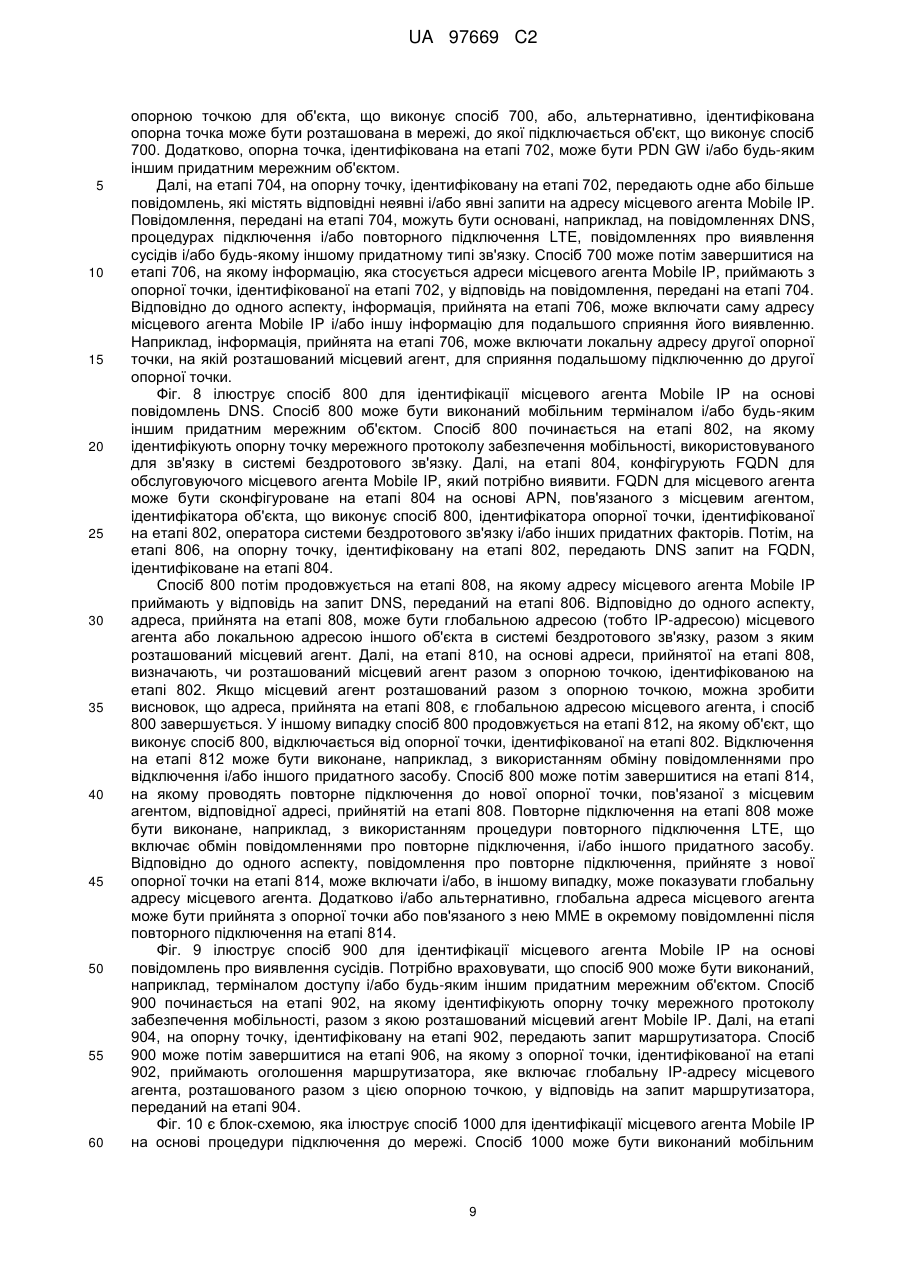 UA 97669 C2

опорною точкою для об'єкта, що виконує спосіб 700, або, альтернативно, ідентифікована опорна точка може бути розташована в мережі, до якої підключається об'єкт, що виконує спосіб 700. Додатково, опорна точка, ідентифікована на етапі 702, може бути PDN GW і/або будь-яким іншим придатним мережним об'єктом.

5 Далі, на етапі 704, на опорну точку, ідентифіковану на етапі 702, передають одне або більше повідомлень, які містять відповідні неявні і/або явні запити на адресу місцевого агента Mobile IP. Повідомлення, передані на етапі 704, можуть бути основані, наприклад, на повідомленнях DNS, процедурах підключення і/або повторного підключення LTE, повідомленнях про виявлення сусідів і/або будь-якому іншому придатному типі зв'язку. Спосіб 700 може потім завершитися на 10 етапі 706, на якому інформацію, яка стосується адреси місцевого агента Mobile IP, приймають з опорної точки, ідентифікованої на етапі 702, у відповідь на повідомлення, передані на етапі 704. Відповідно до одного аспекту, інформація, прийнята на етапі 706, може включати саму адресу місцевого агента Mobile IP і/або іншу інформацію для подальшого сприяння його виявленню. Наприклад, інформація, прийнята на етапі 706, може включати локальну адресу другої опорної 15 точки, на якій розташований місцевий агент, для сприяння подальшому підключенню до другої опорної точки.

Фіг. 8 ілюструє спосіб 800 для ідентифікації місцевого агента Mobile IP на основі повідомлень DNS. Спосіб 800 може бути виконаний мобільним терміналом і/або будь-яким іншим придатним мережним об'єктом. Спосіб 800 починається на етапі 802, на якому 20 ідентифікують опорну точку мережного протоколу забезпечення мобільності, використовуваного для зв'язку в системі бездротового зв'язку. Далі, на етапі 804, конфігурують FQDN для обслуговуючого місцевого агента Mobile IP, який потрібно виявити. FQDN для місцевого агента може бути сконфігуроване на етапі 804 на основі APN, пов'язаного з місцевим агентом, ідентифікатора об'єкта, що виконує спосіб 800, ідентифікатора опорної точки, ідентифікованої 25 на етапі 802, оператора системи бездротового зв'язку і/або інших придатних факторів. Потім, на етапі 806, на опорну точку, ідентифіковану на етапі 802, передають DNS запит на FQDN, ідентифіковане на етапі 804.

Спосіб 800 потім продовжується на етапі 808, на якому адресу місцевого агента Mobile IP приймають у відповідь на запит DNS, переданий на етапі 806. Відповідно до одного аспекту, 30 адреса, прийнята на етапі 808, може бути глобальною адресою (тобто IP-адресою) місцевого агента або локальною адресою іншого об'єкта в системі бездротового зв'язку, разом з яким розташований місцевий агент. Далі, на етапі 810, на основі адреси, прийнятої на етапі 808, визначають, чи розташований місцевий агент разом з опорною точкою, ідентифікованою на етапі 802. Якщо місцевий агент розташований разом з опорною точкою, можна зробити 35 висновок, що адреса, прийнята на етапі 808, є глобальною адресою місцевого агента, і спосіб 800 завершується. У іншому випадку спосіб 800 продовжується на етапі 812, на якому об'єкт, що виконує спосіб 800, відключається від опорної точки, ідентифікованої на етапі 802. Відключення на етапі 812 може бути виконане, наприклад, з використанням обміну повідомленнями про відключення і/або іншого придатного засобу. Спосіб 800 може потім завершитися на етапі 814, 40 на якому проводять повторне підключення до нової опорної точки, пов'язаної з місцевим агентом, відповідної адресі, прийнятій на етапі 808. Повторне підключення на етапі 808 може бути виконане, наприклад, з використанням процедури повторного підключення LTE, що включає обмін повідомленнями про повторне підключення, і/або іншого придатного засобу. Відповідно до одного аспекту, повідомлення про повторне підключення, прийняте з нової 45 опорної точки на етапі 814, може включати і/або, в іншому випадку, може показувати глобальну адресу місцевого агента. Додатково і/або альтернативно, глобальна адреса місцевого агента може бути прийнята з опорної точки або пов'язаного з нею MME в окремому повідомленні після повторного підключення на етапі 814.

Фіг. 9 ілюструє спосіб 900 для ідентифікації місцевого агента Mobile IP на основі 50 повідомлень про виявлення сусідів. Потрібно враховувати, що спосіб 900 може бути виконаний, наприклад, терміналом доступу і/або будь-яким іншим придатним мережним об'єктом. Спосіб 900 починається на етапі 902, на якому ідентифікують опорну точку мережного протоколу забезпечення мобільності, разом з якою розташований місцевий агент Mobile IP. Далі, на етапі 904, на опорну точку, ідентифіковану на етапі 902, передають запит маршрутизатора. Спосіб 55 900 може потім завершитися на етапі 906, на якому з опорної точки, ідентифікованої на етапі 902, приймають оголошення маршрутизатора, яке включає глобальну IP-адресу місцевого агента, розташованого разом з цією опорною точкою, у відповідь на запит маршрутизатора, переданий на етапі 904.

Фіг. 10 є блок-схемою, яка ілюструє спосіб 1000 для ідентифікації місцевого агента Mobile IP 60 на основі процедури підключення до мережі. Спосіб 1000 може бути виконаний мобільним

9